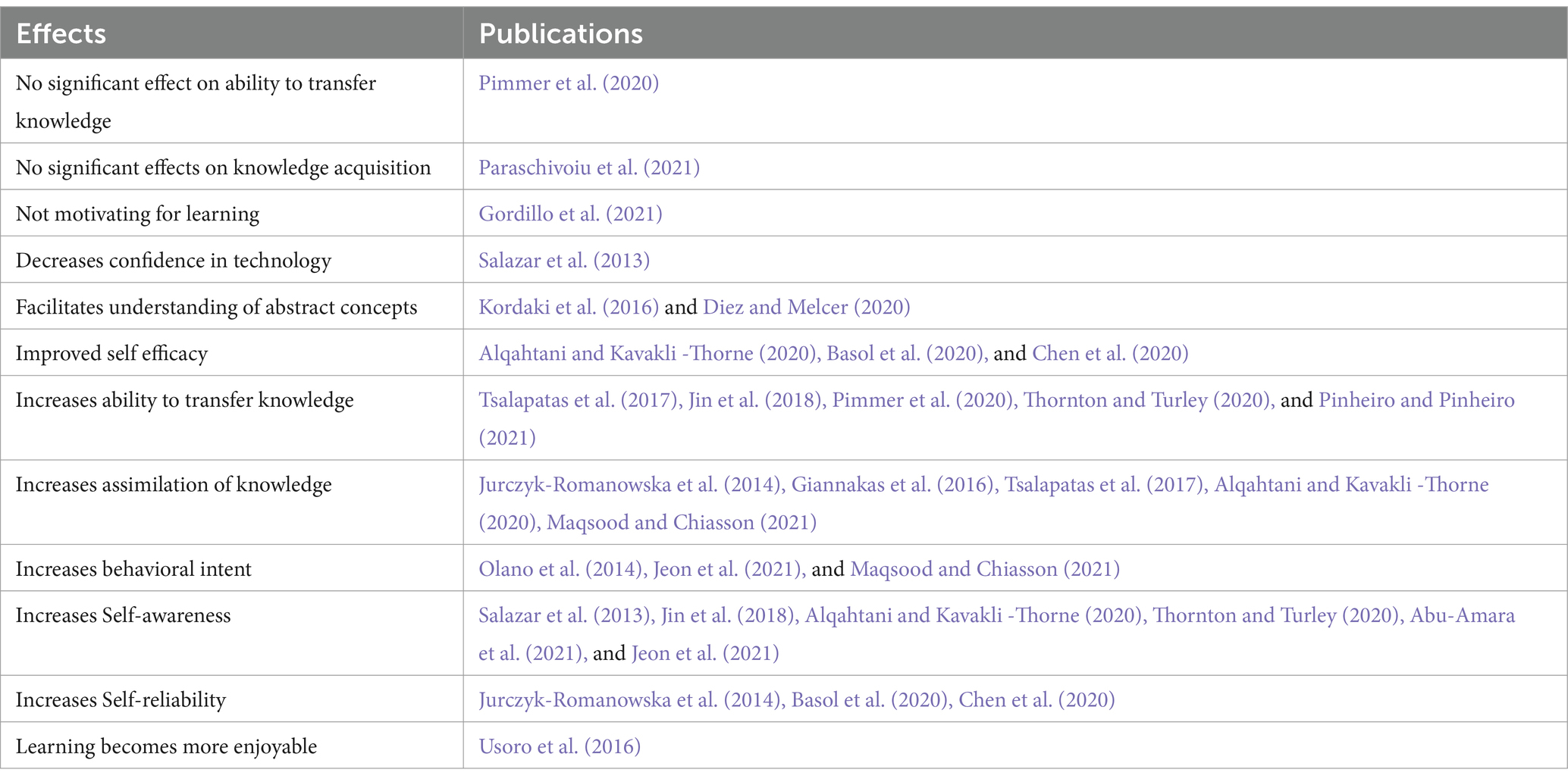 | Effects | Publications |
|---|---|
| No significant effect on ability to transfer knowledge | Pimmer et al. (2020) |
| No significant effects on knowledge acquisition | Paraschivoiu et al. (2021) |
| Not motivating for learning | Gordillo et al. (2021) |
| Decreases confidence in technology | Salazar et al. (2013) |
| Facilitates understanding of abstract concepts | Kordaki et al. (2016) and Diez and Melcer (2020) |
| Improved self efficacy | Alqahtani and Kavakli -Thorne (2020), Basol et al. (2020), and Chen et al. (2020) |
| Increases ability to transfer knowledge | Tsalapatas et al. (2017), Jin et al. (2018), Pimmer et al. (2020), Thornton and Turley (2020), and Pinheiro and Pinheiro (2021) |
| Increases assimilation of knowledge | Jurczyk-Romanowska et al. (2014), Giannakas et al. (2016), Tsalapatas et al. (2017), Alqahtani and Kavakli -Thorne (2020), Maqsood and Chiasson (2021) |
| Increases behavioral intent | Olano et al. (2014), Jeon et al. (2021), and Maqsood and Chiasson (2021) |
| Increases Self-awareness | Salazar et al. (2013), Jin et al. (2018), Alqahtani and Kavakli -Thorne (2020), Thornton and Turley (2020), Abu-Amara et al. (2021), and Jeon et al. (2021) |
| Increases Self-reliability | Jurczyk-Romanowska et al. (2014), Basol et al. (2020), Chen et al. (2020) |
| Learning becomes more enjoyable | Usoro et al. (2016) |